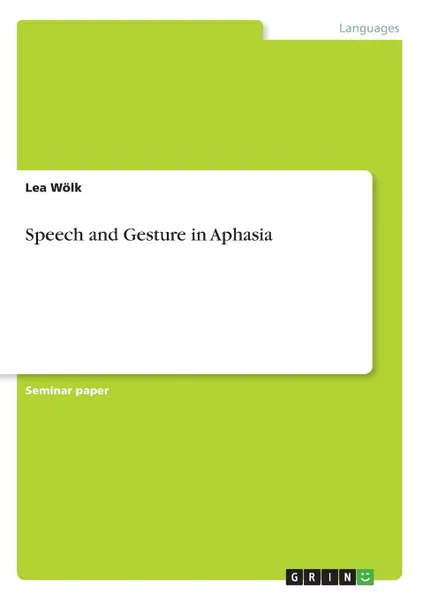 Languages

Lea Wölk

Speech and Gesture in Aphasia

Seminar paper

GRIN